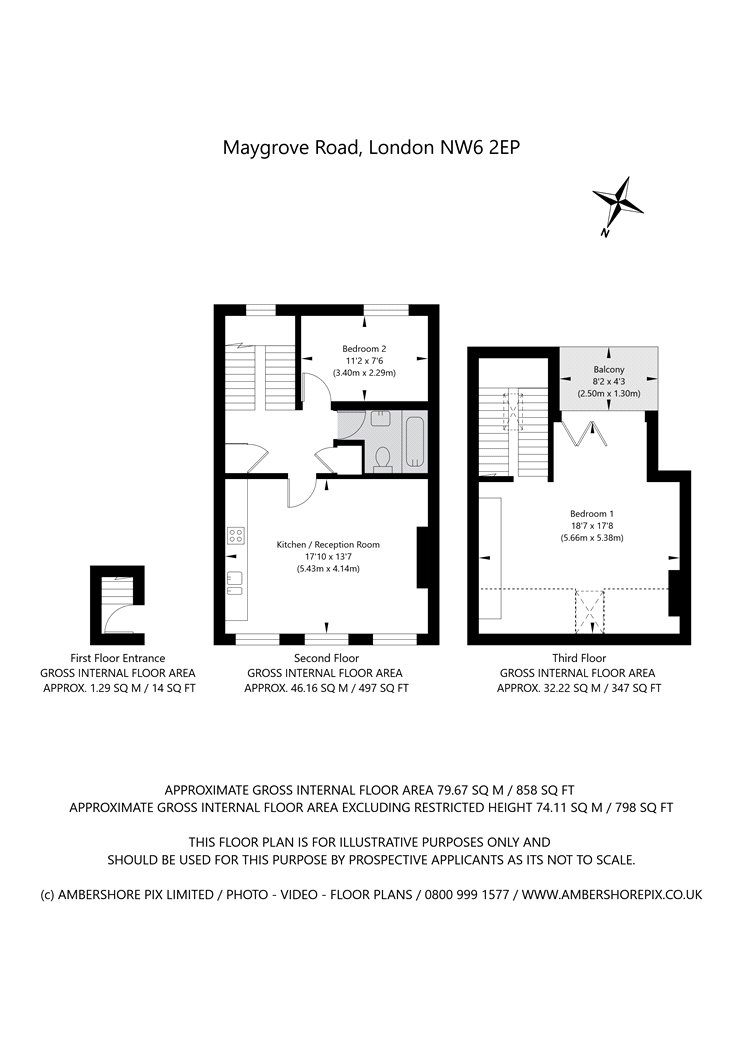 Maygrove Road, London NW6 2EP

N

Bedroom 2
11'2 x 7'6
(3.40m x 2.29m)

Kitchen / Reception Room
17'10 x 13'7
(5.43m x 4.14m)

Balcony
8'2 x 4'3
(2.50m x 1.30m)

Bedroom 1
18'7 x 17'8
(5.66m x 5.38m)

First Floor Entrance
GROSS INTERNAL FLOOR AREA
APPROX. 1.29 SQ M / 14 SQ FT

Second Floor
GROSS INTERNAL FLOOR AREA
APPROX. 46.16 SQ M / 497 SQ FT

Third Floor
GROSS INTERNAL FLOOR AREA
APPROX. 32.22 SQ M / 347 SQ FT

APPROXIMATE GROSS INTERNAL FLOOR AREA 79.67 SQ M / 858 SQ FT
APPROXIMATE GROSS INTERNAL FLOOR AREA EXCLUDING RESTRICTED HEIGHT 74.11 SQ M / 798 SQ FT

THIS FLOOR PLAN IS FOR ILLUSTRATIVE PURPOSES ONLY AND
SHOULD BE USED FOR THIS PURPOSE BY PROSPECTIVE APPLICANTS AS ITS NOT TO SCALE.

(c) AMBERSHORE PIX LIMITED / PHOTO - VIDEO - FLOOR PLANS / 0800 999 1577 / WWW.AMBERSHOREPIX.CO.UK